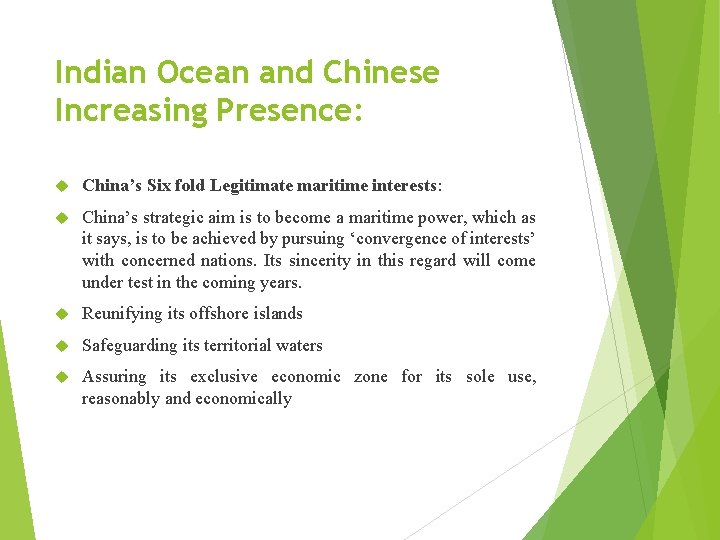 Indian Ocean and Chinese Increasing Presence:

China’s Six fold Legitimate maritime interests:

China’s strategic aim is to become a maritime power, which as it says, is to be achieved by pursuing ‘convergence of interests’ with concerned nations. Its sincerity in this regard will come under test in the coming years.

Reunifying its offshore islands

Safeguarding its territorial waters

Assuring its exclusive economic zone for its sole use, reasonably and economically